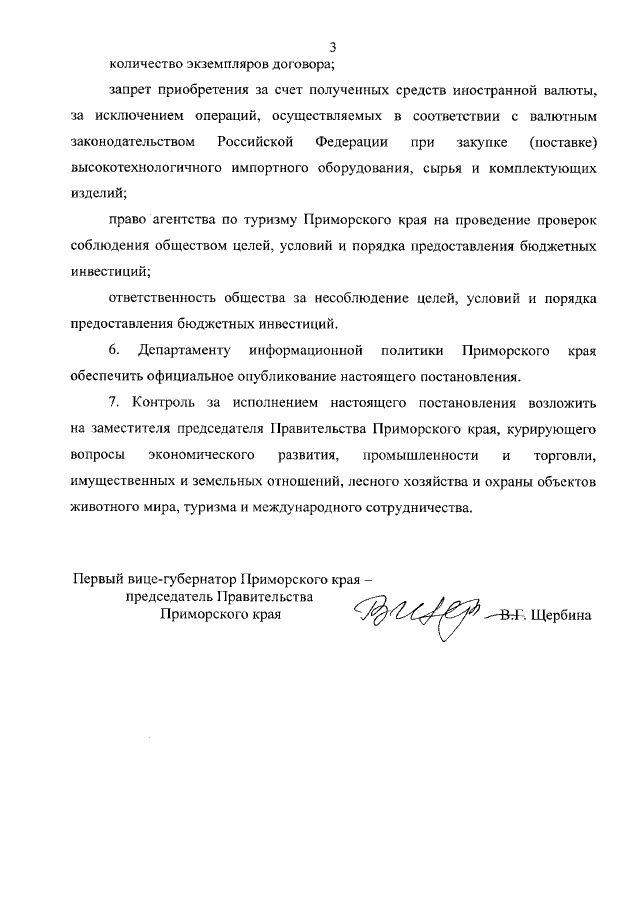 3

количество экземпляров договора;

запрет приобретения за счет полученных средств иностранной валюты, за исключением операций, осуществляемых в соответствии с валютным законодательством Российской Федерации при закупке (поставке) высокотехнологичного импортного оборудования, сырья и комплектующих изделий;

право агентства по туризму Приморского края на проведение проверок соблюдения обществом целей, условий и порядка предоставления бюджетных инвестиций;

ответственность общества за несоблюдение целей, условий и порядка предоставления бюджетных инвестиций.

6. Департаменту информационной политики Приморского края обеспечить официальное опубликование настоящего постановления.

7. Контроль за исполнением настоящего постановления возложить на заместителя председателя Правительства Приморского края, курирующего вопросы экономического развития, промышленности и торговли, имущественных и земельных отношений, лесного хозяйства и охраны объектов животного мира, туризма и международного сотрудничества.

Первый вице-губернатор Приморского края – председатель Правительства Приморского края

В.Г. Щербина